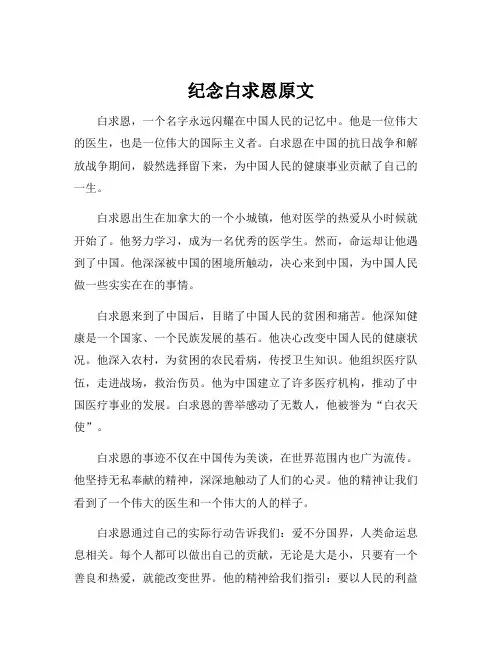 纪念白求恩原文

白求恩，一个名字永远闪耀在中国人民的记忆中。他是一位伟大的医生，也是一位伟大的国际主义者。白求恩在中国的抗日战争和解放战争期间，毅然选择留下来，为中国人民的健康事业贡献了自己的一生。

白求恩出生在加拿大的一个小城镇，他对医学的热爱从小时候就开始了。他努力学习，成为一名优秀的医学生。然而，命运却让他遇到了中国。他深深被中国的困境所触动，决心来到中国，为中国人民做一些实实在在的事情。

白求恩来到了中国后，目睹了中国人民的贫困和痛苦。他深知健康是一个国家、一个民族发展的基石。他决心改变中国人民的健康状况。他深入农村，为贫困的农民看病，传授卫生知识。他组织医疗队伍，走进战场，救治伤员。他为中国建立了许多医疗机构，推动了中国医疗事业的发展。白求恩的善举感动了无数人，他被誉为“白衣天使”。

白求恩的事迹不仅在中国传为美谈，在世界范围内也广为流传。他坚持无私奉献的精神，深深地触动了人们的心灵。他的精神让我们看到了一个伟大的医生和一个伟大的人的样子。

白求恩通过自己的实际行动告诉我们：爱不分国界，人类命运息息相关。每个人都可以做出自己的贡献，无论是大是小，只要有一个善良和热爱，就能改变世界。他的精神给我们指引：要以人民的利益